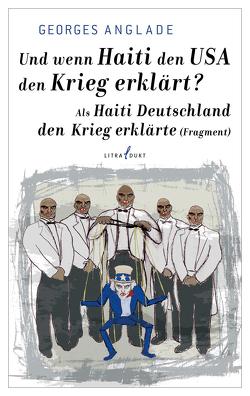 GEORGES ANGLADE

Und wenn Haiti den USA den Krieg erklärt?

Als Haiti Deutschland den Krieg erklärte (Fragment)

LITRADUKT